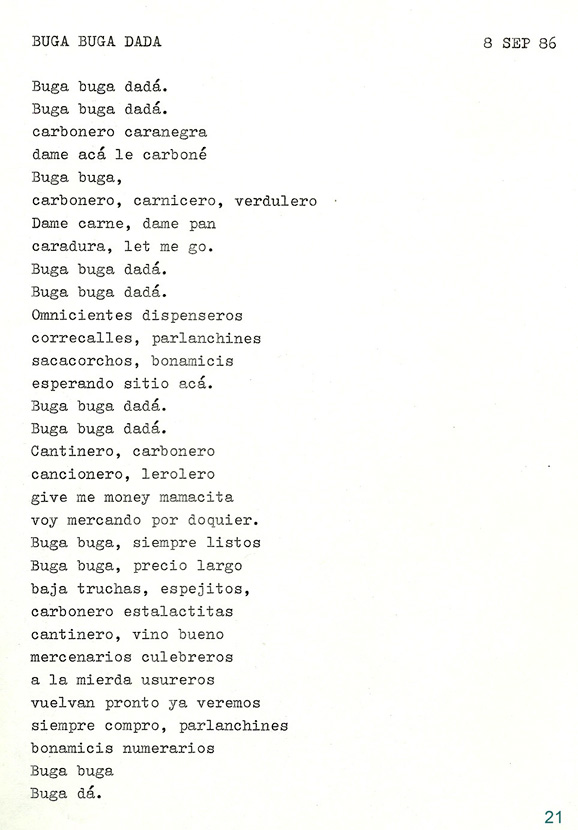 BUGA BUGA DADA

8 SEP 86

Buga buga dadá.
Buga buga dadá.
carbonero caranegra
dame acá le carboné
Buga buga,
carbonero, carnicero, verdulero
Dame carne, dame pan
caradura, let me go.
Buga buga dadá.
Buga buga dadá.
Omnicientes dispenseros
correcalles, parlanchines
sacacorchos, bonamicis
esperando sitio acá.
Buga buga dadá.
Buga buga dadá.
Cantinero, carbonero
cancionero, lerolero
give me money mamacita
voy mercando por doquier.
Buga buga, siempre listos
Buga buga, precio largo
baja truchas, espejitos,
carbonero estalactitas
cantinero, vino bueno
mercenarios culebreros
a la mierda usureros
vuelvan pronto ya veremos
siempre compro, parlanchines
bonamicis numerarios
Buga buga
Buga dá.

21